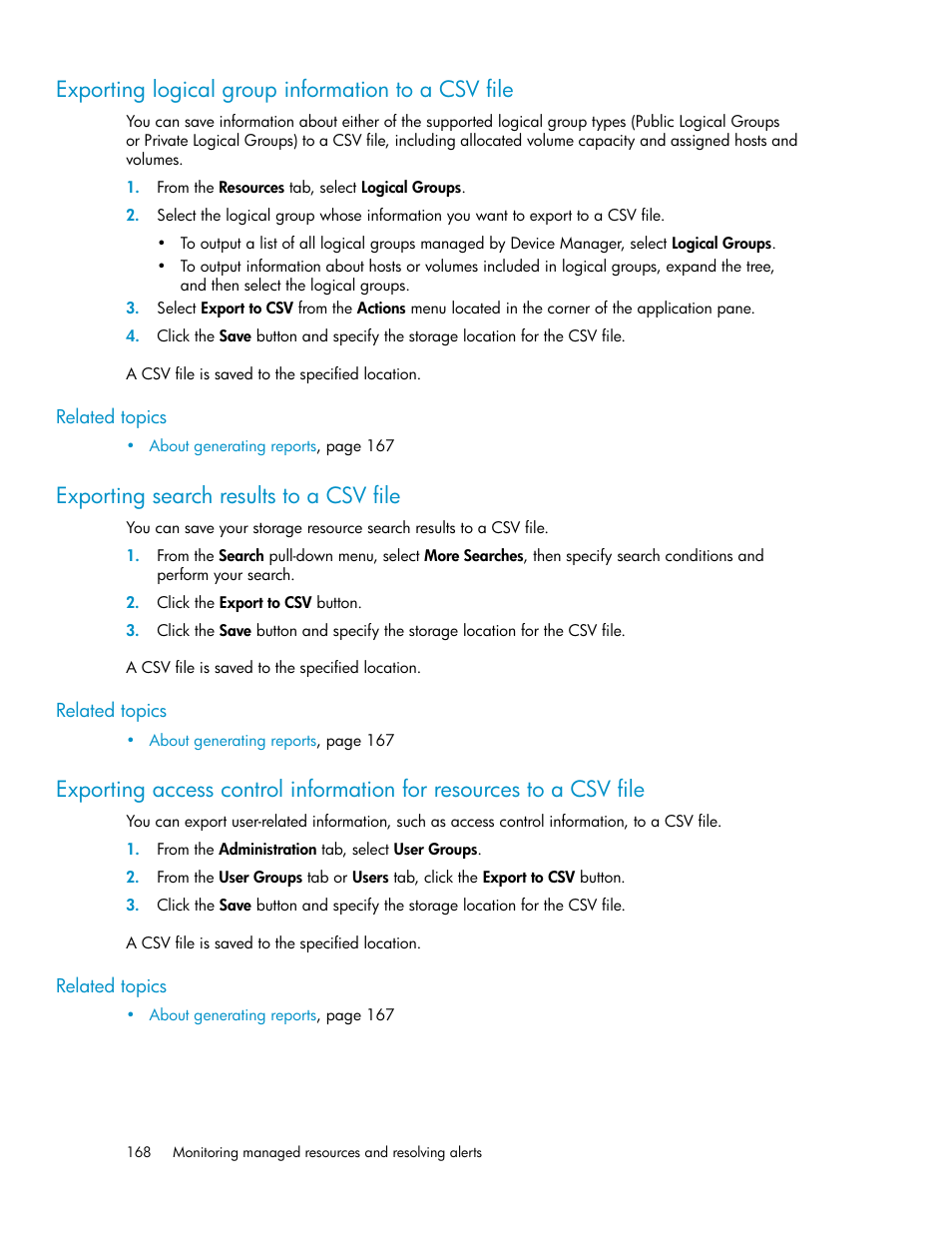 Exporting logical group information to a CSV file

You can save information about either of the supported logical group types (Public Logical Groups or Private Logical Groups) to a CSV file, including allocated volume capacity and assigned hosts and volumes.

1. From the Resources tab, select Logical Groups.
2. Select the logical group whose information you want to export to a CSV file.
   • To output a list of all logical groups managed by Device Manager, select Logical Groups.
   • To output information about hosts or volumes included in logical groups, expand the tree, and then select the logical groups.
3. Select Export to CSV from the Actions menu located in the corner of the application pane.
4. Click the Save button and specify the storage location for the CSV file.

A CSV file is saved to the specified location.

Related topics

• About generating reports, page 167

Exporting search results to a CSV file

You can save your storage resource search results to a CSV file.

1. From the Search pull-down menu, select More Searches, then specify search conditions and perform your search.
2. Click the Export to CSV button.
3. Click the Save button and specify the storage location for the CSV file.

A CSV file is saved to the specified location.

Related topics

• About generating reports, page 167

Exporting access control information for resources to a CSV file

You can export user-related information, such as access control information, to a CSV file.

1. From the Administration tab, select User Groups.
2. From the User Groups tab or Users tab, click the Export to CSV button.
3. Click the Save button and specify the storage location for the CSV file.

A CSV file is saved to the specified location.

Related topics

• About generating reports, page 167

168 Monitoring managed resources and resolving alerts